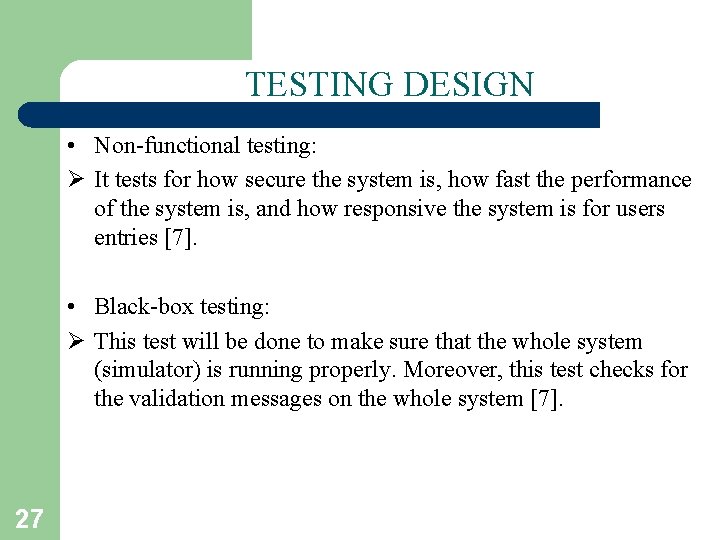 TESTING DESIGN

• Non-functional testing:

➢ It tests for how secure the system is, how fast the performance of the system is, and how responsive the system is for users entries [7].

• Black-box testing:

➢ This test will be done to make sure that the whole system (simulator) is running properly. Moreover, this test checks for the validation messages on the whole system [7].

27